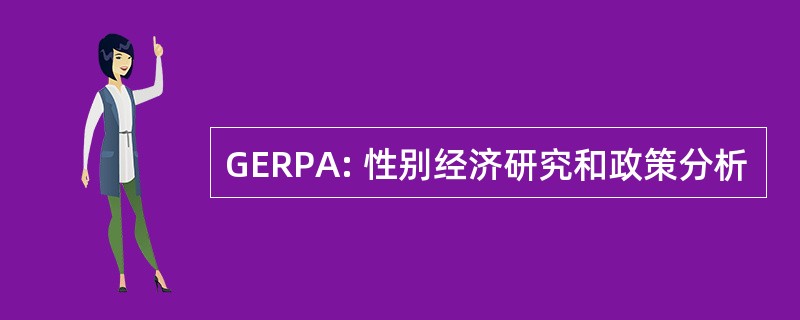 GERPA: 性别经济研究和政策分析